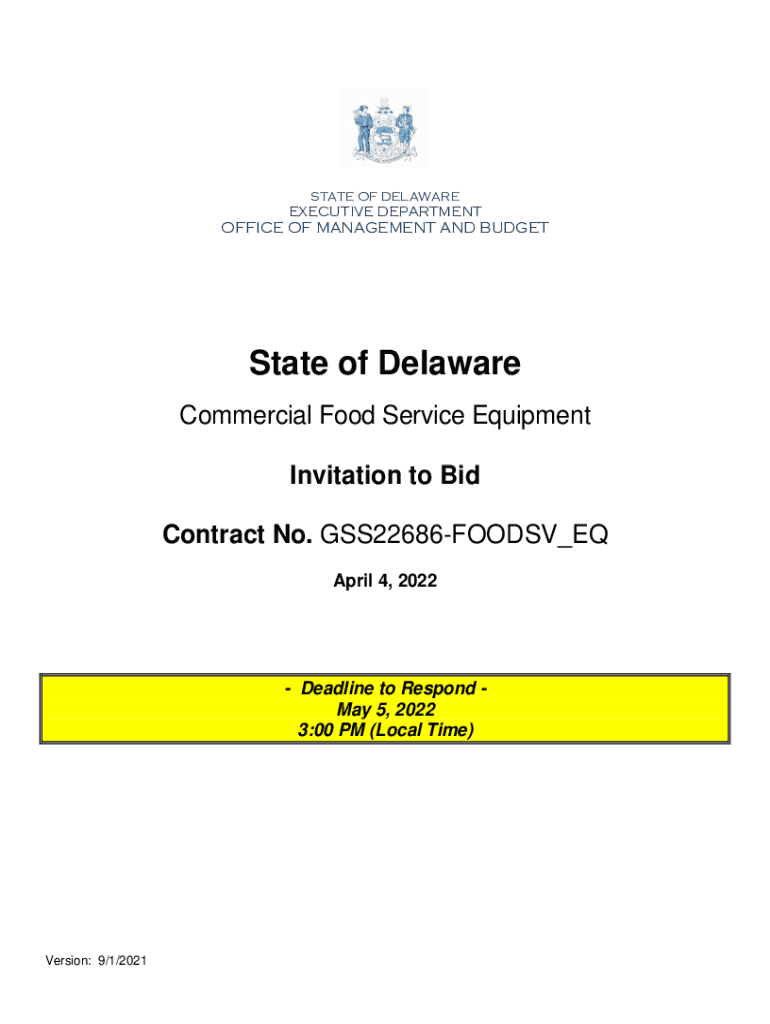 STATE OF DELAWARE
EXECUTIVE DEPARTMENT
OFFICE OF MANAGEMENT AND BUDGET

State of Delaware

Commercial Food Service Equipment

Invitation to Bid

Contract No. GSS22686-FOODSV_EQ

April 4, 2022

- Deadline to Respond -
May 5, 2022
3:00 PM (Local Time)

Version: 9/1/2021